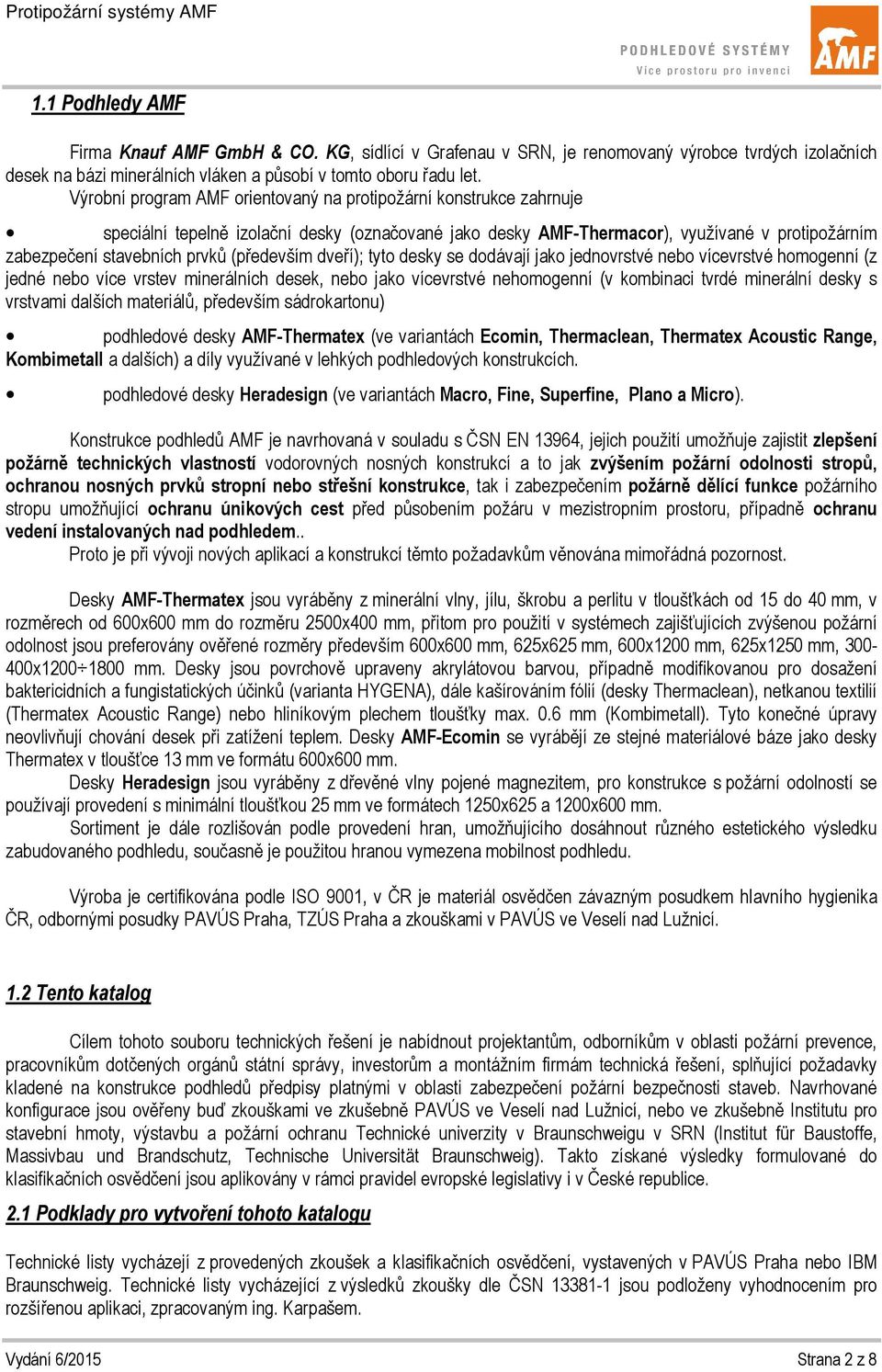 Protipožární systémy AMF

PODHLEDOVÉ SYSTÉMY
Více prostoru pro invenci

AMF

1.1 Podhledy AMF

Firma Knauf AMF GmbH & CO. KG, sídlící v Grafenau v SRN, je renomovaný výrobce tvrdých izolačních desek na bázi minerálních vláken a působí v tomto oboru řadu let.

Výrobní program AMF orientovaný na protipožární konstrukce zahrnuje

• speciální tepelně izolační desky (označované jako desky AMF-Thermacor), využívané v protipožárním zabezpečení stavebních prvků (především dveří); tyto desky se dodávají jako jednovrstvé nebo vícevrstvé homogenní (z jedné nebo více vrstev minerálních desek, nebo jako vícevrstvé nehomogenní (v kombinaci tvrdé minerální desky s vrstvami dalších materiálů, především sádrokartonu)

• podhledové desky AMF-Thermatex (ve variantách Ecomin, Thermaclean, Thermatex Acoustic Range, Kombimetall a dalších) a díly využívané v lehkých podhledových konstrukcích.

• podhledové desky Heradesign (ve variantách Macro, Fine, Superfine, Plano a Micro).

Konstrukce podhledů AMF je navrhovaná v souladu s ČSN EN 13964, jejich použití umožňuje zajistit zlepšení požárně technických vlastností vodorovných nosných konstrukcí a to jak zvýšením požární odolnosti stropů, ochranou nosných prvků stropní nebo střešní konstrukce, tak i zabezpečením požárně dělící funkce požárního stropu umožňující ochranu únikových cest před působením požáru v mezistropním prostoru, případně ochranu vedení instalovaných nad podhledem..

Proto je při vývoji nových aplikací a konstrukcí těmto požadavkům věnována mimořádná pozornost.

Desky AMF-Thermatex jsou vyráběny z minerální vlny, jílu, škrobu a perlitu v tloušťkách od 15 do 40 mm, v rozměrech od 600x600 mm do rozměru 2500x400 mm, přitom pro použití v systémech zajišťujících zvýšenou požární odolnost jsou preferovány ověřené rozměry především 600x600 mm, 625x625 mm, 600x1200 mm, 625x1250 mm, 300-400x1200÷1800 mm. Desky jsou povrchově upraveny akrylátovou barvou, případně modifikovanou pro dosažení baktericidních a fungistatických účinků (varianta HYGENA), dále kašírováním fólií (desky Thermaclean), netkanou textilií (Thermatex Acoustic Range) nebo hliníkovým plechem tloušťky max. 0.6 mm (Kombimetall). Tyto konečné úpravy neovlivňují chování desek při zatížení teplem. Desky AMF-Ecomin se vyrábějí ze stejné materiálové báze jako desky Thermatex v tloušťce 13 mm ve formátu 600x600 mm.

Desky Heradesign jsou vyráběny z dřevěné vlny pojené magnezitem, pro konstrukce s požární odolností se používají provedení s minimální tloušťkou 25 mm ve formátech 1250x625 a 1200x600 mm.

Sortiment je dále rozlišován podle provedení hran, umožňujícího dosáhnout různého estetického výsledku zabudovaného podhledu, současně je použitou hranou vymezena mobilnost podhledu.

Výroba je certifikována podle ISO 9001, v ČR je materiál osvědčen závazným posudkem hlavního hygienika ČR, odbornými posudky PAVÚS Praha, TZÚS Praha a zkouškami v PAVÚS ve Veselí nad Lužnicí.

1.2 Tento katalog

Cílem tohoto souboru technických řešení je nabídnout projektantům, odborníkům v oblasti požární prevence, pracovníkům dotčených orgánů státní správy, investorům a montážním firmám technická řešení, splňující požadavky kladené na konstrukce podhledů předpisy platnými v oblasti zabezpečení požární bezpečnosti staveb. Navrhované konfigurace jsou ověřeny buď zkouškami ve zkušebně PAVÚS ve Veselí nad Lužnicí, nebo ve zkušebně Institutu pro stavební hmoty, výstavbu a požární ochranu Technické univerzity v Braunschweigu v SRN (Institut für Baustoffe, Massivbau und Brandschutz, Technische Universität Braunschweig). Takto získané výsledky formulované do klasifikačních osvědčení jsou aplikovány v rámci pravidel evropské legislativy i v České republice.

2.1 Podklady pro vytvoření tohoto katalogu

Technické listy vycházejí z provedených zkoušek a klasifikačních osvědčení, vystavených v PAVÚS Praha nebo IBM Braunschweig. Technické listy vycházející z výsledků zkoušky dle ČSN 13381-1 jsou podloženy vyhodnocením pro rozšířenou aplikaci, zpracovaným ing. Karpašem.

Vydání 6/2015

Strana 2 z 8